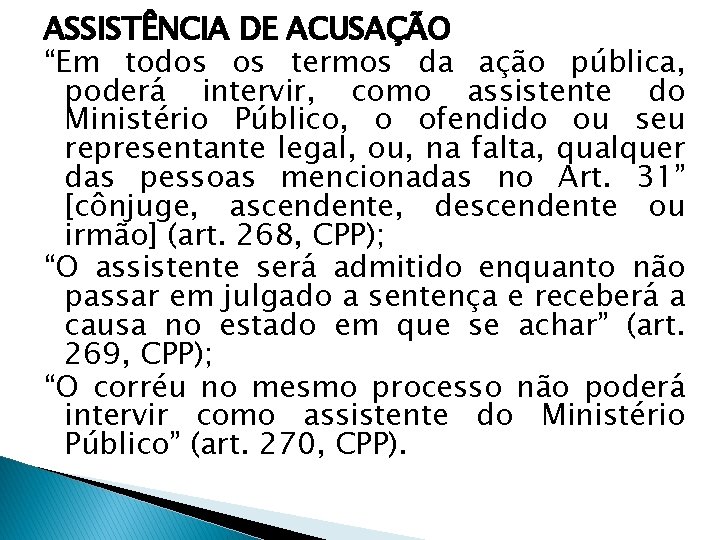 ASSISTÊNCIA DE ACUSAÇÃO

"Em todos os termos da ação pública, poderá intervir, como assistente do Ministério Público, o ofendido ou seu representante legal, ou, na falta, qualquer das pessoas mencionadas no Art. 31" [cônjuge, ascendente, descendente ou irmão] (art. 268, CPP);

"O assistente será admitido enquanto não passar em julgado a sentença e receberá a causa no estado em que se achar" (art. 269, CPP);

"O corréu no mesmo processo não poderá intervir como assistente do Ministério Público" (art. 270, CPP).